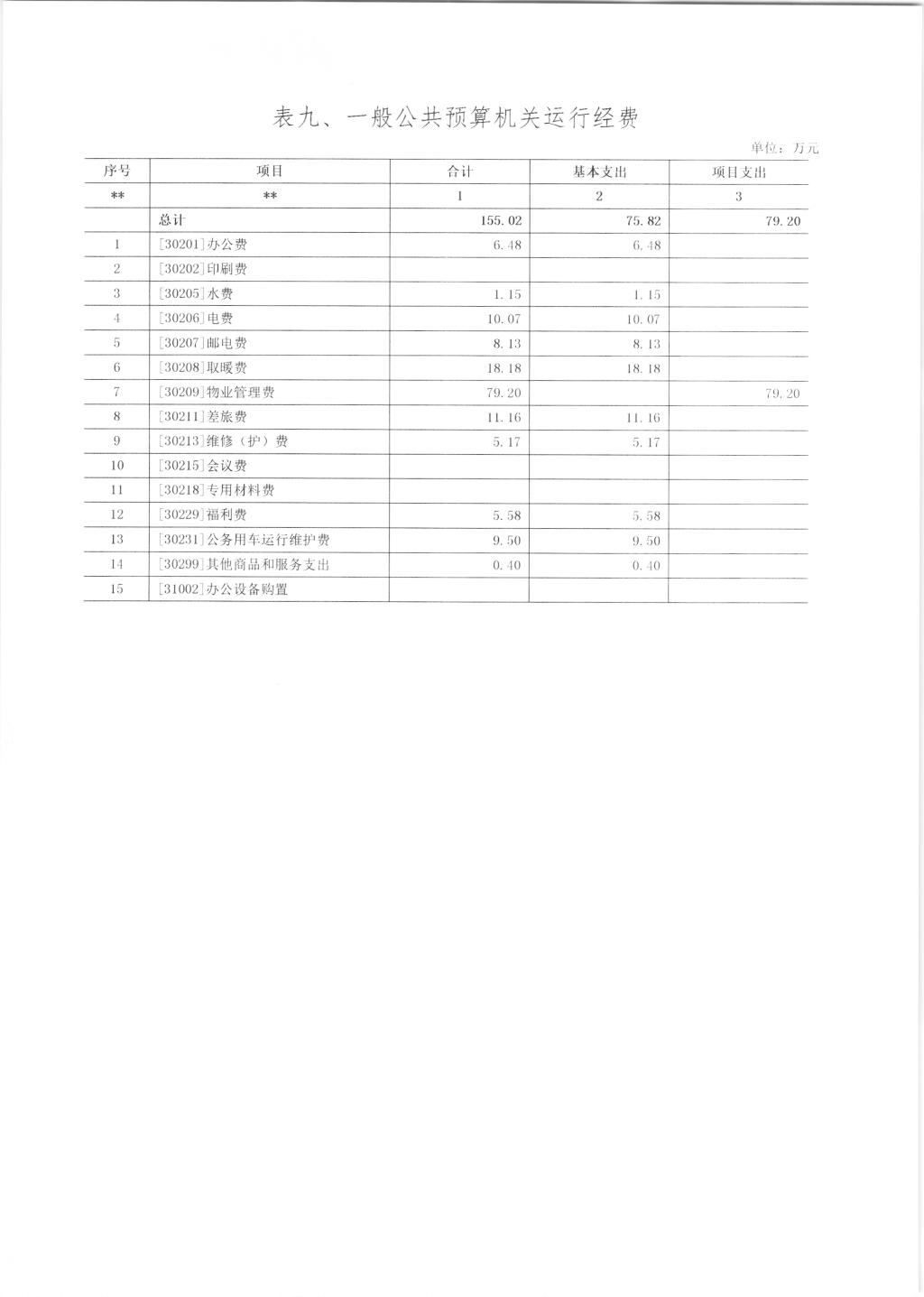 表九、一般公共预算机关运行经费

单位：万元

| 序号 | 项目 | 合计 | 基本支出 | 项目支出 |
|---|---|---|---|---|
| ** | ** | 1 | 2 | 3 |
|  | 总计 | 155.02 | 75.82 | 79.20 |
| 1 | [30201]办公费 | 6.48 | 6.48 |  |
| 2 | [30202]印刷费 |  |  |  |
| 3 | [30205]水费 | 1.15 | 1.15 |  |
| 4 | [30206]电费 | 10.07 | 10.07 |  |
| 5 | [30207]邮电费 | 8.13 | 8.13 |  |
| 6 | [30208]取暖费 | 18.18 | 18.18 |  |
| 7 | [30209]物业管理费 | 79.20 |  | 79.20 |
| 8 | [30211]差旅费 | 11.16 | 11.16 |  |
| 9 | [30213]维修（护）费 | 5.17 | 5.17 |  |
| 10 | [30215]会议费 |  |  |  |
| 11 | [30218]专用材料费 |  |  |  |
| 12 | [30229]福利费 | 5.58 | 5.58 |  |
| 13 | [30231]公务用车运行维护费 | 9.50 | 9.50 |  |
| 14 | [30299]其他商品和服务支出 | 0.40 | 0.40 |  |
| 15 | [31002]办公设备购置 |  |  |  |